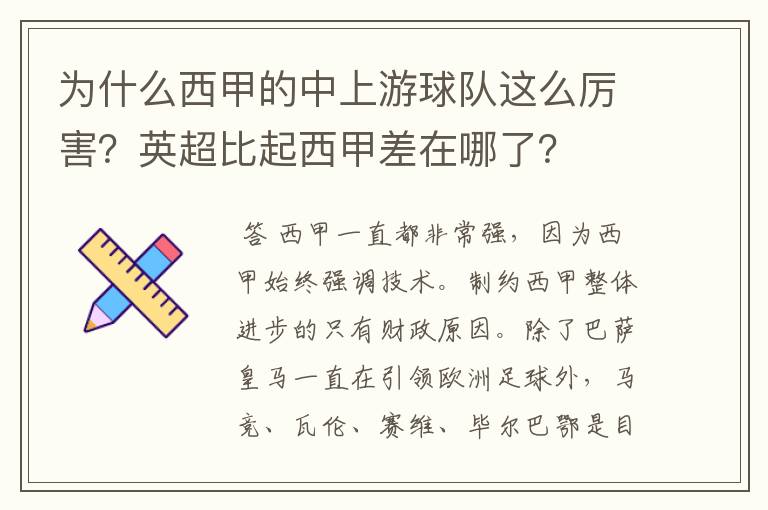 为什么西甲的中上游球队这么厉害？英超比起西甲差在哪了？

答 西甲一直都非常强，因为西甲始终强调技术。制约西甲整体进步的只有财政原因。除了巴萨皇马一直在引领欧洲足球外，马竞、瓦伦、赛维、毕尔巴鄂是目